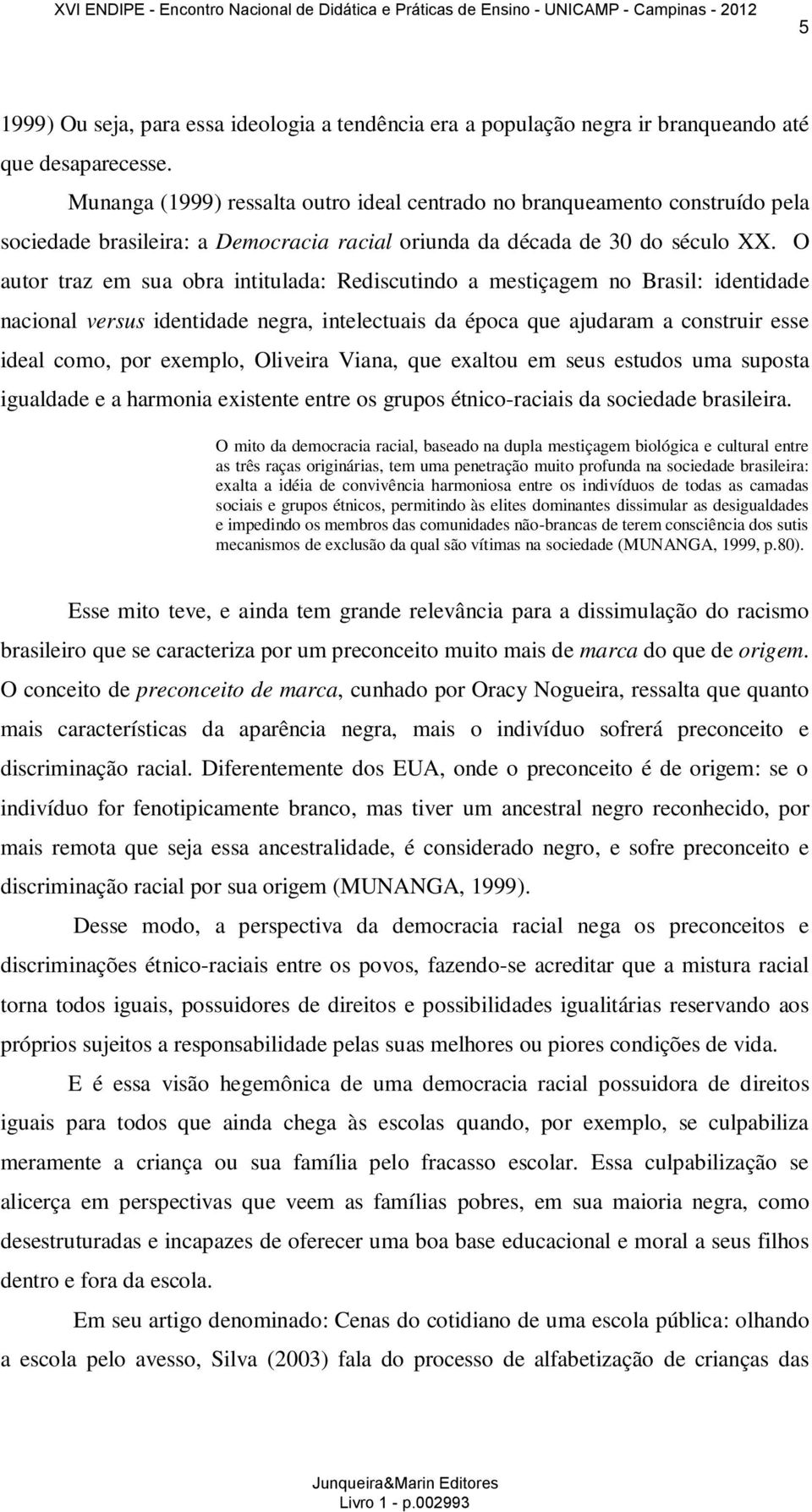 XVI ENDIPE - Encontro Nacional de Didática e Práticas de Ensino - UNICAMP - Campinas - 2012

5

1999) Ou seja, para essa ideologia a tendência era a população negra ir branqueando até que desaparecesse.

Munanga (1999) ressalta outro ideal centrado no branqueamento construído pela sociedade brasileira: a Democracia racial oriunda da década de 30 do século XX. O autor traz em sua obra intitulada: Rediscutindo a mestiçagem no Brasil: identidade nacional versus identidade negra, intelectuais da época que ajudaram a construir esse ideal como, por exemplo, Oliveira Viana, que exaltou em seus estudos uma suposta igualdade e a harmonia existente entre os grupos étnico-raciais da sociedade brasileira.

O mito da democracia racial, baseado na dupla mestiçagem biológica e cultural entre as três raças originárias, tem uma penetração muito profunda na sociedade brasileira: exalta a idéia de convivência harmoniosa entre os indivíduos de todas as camadas sociais e grupos étnicos, permitindo às elites dominantes dissimular as desigualdades e impedindo os membros das comunidades não-brancas de terem consciência dos sutis mecanismos de exclusão da qual são vítimas na sociedade (MUNANGA, 1999, p.80).

Esse mito teve, e ainda tem grande relevância para a dissimulação do racismo brasileiro que se caracteriza por um preconceito muito mais de marca do que de origem. O conceito de preconceito de marca, cunhado por Oracy Nogueira, ressalta que quanto mais características da aparência negra, mais o indivíduo sofrerá preconceito e discriminação racial. Diferentemente dos EUA, onde o preconceito é de origem: se o indivíduo for fenotipicamente branco, mas tiver um ancestral negro reconhecido, por mais remota que seja essa ancestralidade, é considerado negro, e sofre preconceito e discriminação racial por sua origem (MUNANGA, 1999).

Desse modo, a perspectiva da democracia racial nega os preconceitos e discriminações étnico-raciais entre os povos, fazendo-se acreditar que a mistura racial torna todos iguais, possuidores de direitos e possibilidades igualitárias reservando aos próprios sujeitos a responsabilidade pelas suas melhores ou piores condições de vida.

E é essa visão hegemônica de uma democracia racial possuidora de direitos iguais para todos que ainda chega às escolas quando, por exemplo, se culpabiliza meramente a criança ou sua família pelo fracasso escolar. Essa culpabilização se alicerça em perspectivas que veem as famílias pobres, em sua maioria negra, como desestruturadas e incapazes de oferecer uma boa base educacional e moral a seus filhos dentro e fora da escola.

Em seu artigo denominado: Cenas do cotidiano de uma escola pública: olhando a escola pelo avesso, Silva (2003) fala do processo de alfabetização de crianças das

Junqueira&Marin Editores
Livro 1 - p.002993